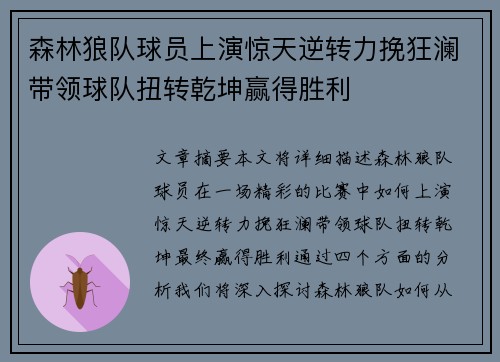 森林狼队球员上演惊天逆转力挽狂澜带领球队扭转乾坤赢得胜利

文章摘要本文将详细描述森林狼队球员在一场精彩的比赛中如何上演惊天逆转力挽狂澜带领球队扭转乾坤最终赢得胜利通过四个方面的分析我们将深入探讨森林狼队如何从